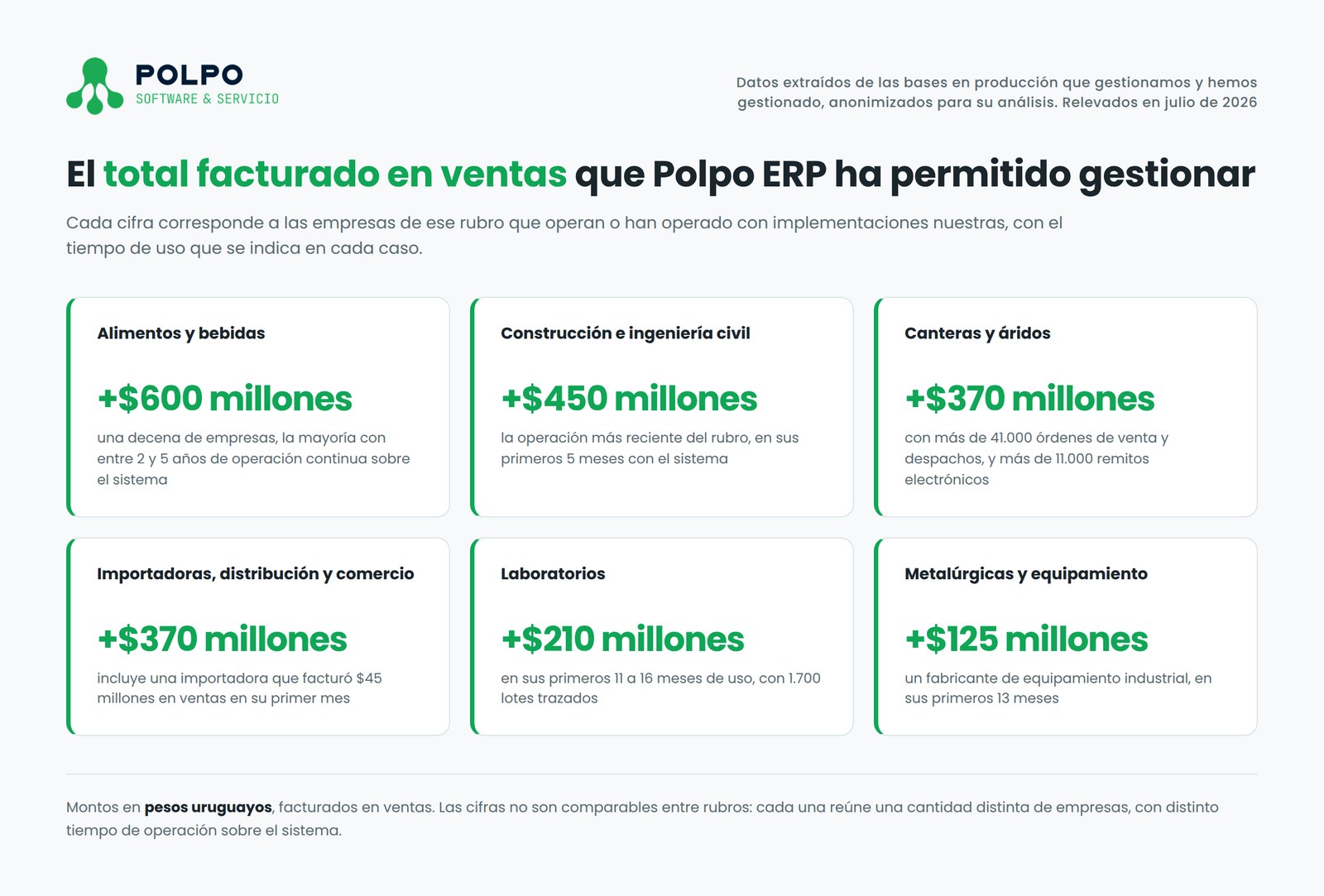 POLPO
SOFTWARE & SERVICIO

Datos extraídos de las bases en producción que gestionamos y hemos gestionado, anonimizados para su análisis. Relevados en julio de 2026

El total facturado en ventas que Polpo ERP ha permitido gestionar

Cada cifra corresponde a las empresas de ese rubro que operan o han operado con implementaciones nuestras, con el tiempo de uso que se indica en cada caso.

Alimentos y bebidas

+$600 millones

una decena de empresas, la mayoría con entre 2 y 5 años de operación continua sobre el sistema

Construcción e ingeniería civil

+$450 millones

la operación más reciente del rubro, en sus primeros 5 meses con el sistema

Canteras y áridos

+$370 millones

con más de 41.000 órdenes de venta y despachos, y más de 11.000 remitos electrónicos

Importadoras, distribución y comercio

+$370 millones

incluye una importadora que facturó $45 millones en ventas en su primer mes

Laboratorios

+$210 millones

en sus primeros 11 a 16 meses de uso, con 1.700 lotes trazados

Metalúrgicas y equipamiento

+$125 millones

un fabricante de equipamiento industrial, en sus primeros 13 meses

Montos en pesos uruguayos, facturados en ventas. Las cifras no son comparables entre rubros: cada una reúne una cantidad distinta de empresas, con distinto tiempo de operación sobre el sistema.